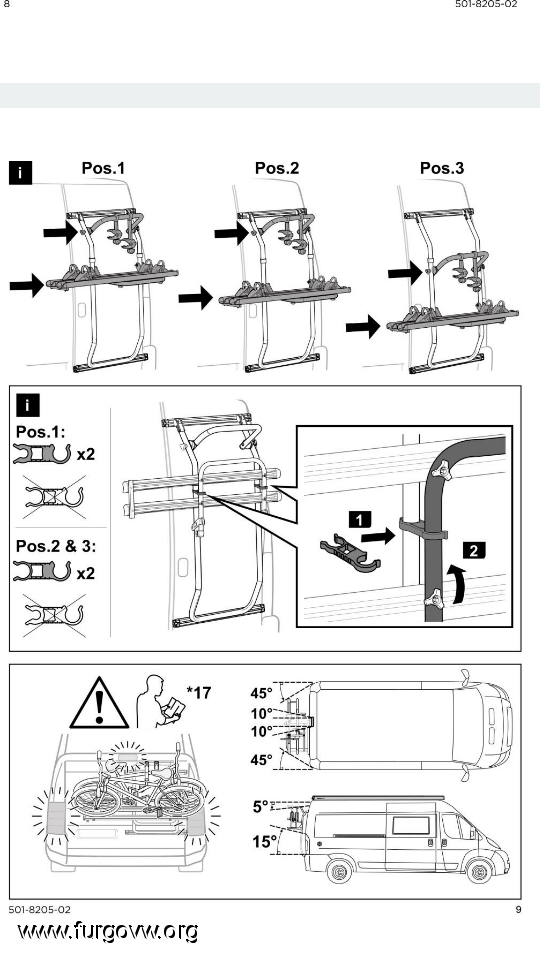 8

501-8205-02

i

Pos.1

Pos.2

Pos.3

i

Pos.1:

x2

Pos.2 & 3:

x2

1

2

*17

45°

10°

10°

45°

5°

15°

501-8205-02

9

www.furgovw.org